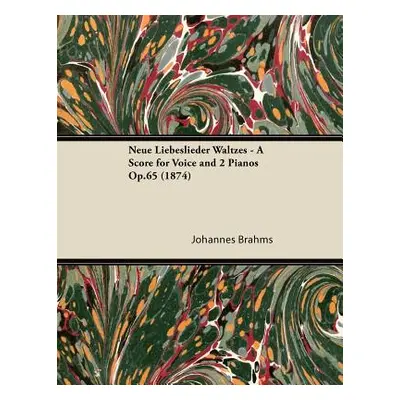 Neue Liebeslieder Waltzes - A Score for Voice and 2 Pianos Op.65 (1874)

Johannes Brahms